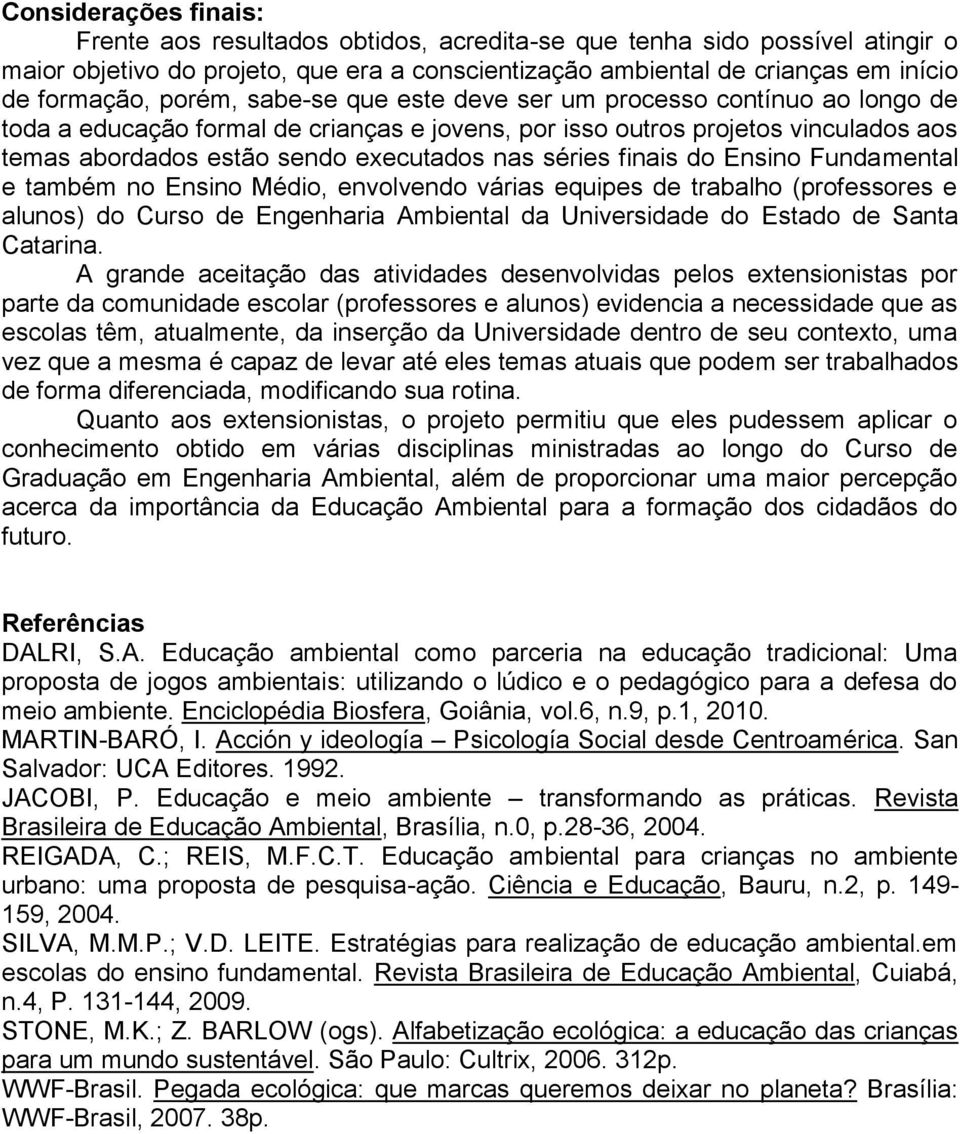 Considerações finais:

Frente aos resultados obtidos, acredita-se que tenha sido possível atingir o maior objetivo do projeto, que era a conscientização ambiental de crianças em início de formação, porém, sabe-se que este deve ser um processo contínuo ao longo de toda a educação formal de crianças e jovens, por isso outros projetos vinculados aos temas abordados estão sendo executados nas séries finais do Ensino Fundamental e também no Ensino Médio, envolvendo várias equipes de trabalho (professores e alunos) do Curso de Engenharia Ambiental da Universidade do Estado de Santa Catarina.

A grande aceitação das atividades desenvolvidas pelos extensionistas por parte da comunidade escolar (professores e alunos) evidencia a necessidade que as escolas têm, atualmente, da inserção da Universidade dentro de seu contexto, uma vez que a mesma é capaz de levar até eles temas atuais que podem ser trabalhados de forma diferenciada, modificando sua rotina.

Quanto aos extensionistas, o projeto permitiu que eles pudessem aplicar o conhecimento obtido em várias disciplinas ministradas ao longo do Curso de Graduação em Engenharia Ambiental, além de proporcionar uma maior percepção acerca da importância da Educação Ambiental para a formação dos cidadãos do futuro.

Referências

DALRI, S.A. Educação ambiental como parceria na educação tradicional: Uma proposta de jogos ambientais: utilizando o lúdico e o pedagógico para a defesa do meio ambiente. Enciclopédia Biosfera, Goiânia, vol.6, n.9, p.1, 2010.

MARTIN-BARÓ, I. Acción y ideología – Psicología Social desde Centroamérica. San Salvador: UCA Editores. 1992.

JACOBI, P. Educação e meio ambiente – transformando as práticas. Revista Brasileira de Educação Ambiental, Brasília, n.0, p.28-36, 2004.

REIGADA, C.; REIS, M.F.C.T. Educação ambiental para crianças no ambiente urbano: uma proposta de pesquisa-ação. Ciência e Educação, Bauru, n.2, p. 149-159, 2004.

SILVA, M.M.P.; V.D. LEITE. Estratégias para realização de educação ambiental.em escolas do ensino fundamental. Revista Brasileira de Educação Ambiental, Cuiabá, n.4, P. 131-144, 2009.

STONE, M.K.; Z. BARLOW (ogs). Alfabetização ecológica: a educação das crianças para um mundo sustentável. São Paulo: Cultrix, 2006. 312p.

WWF-Brasil. Pegada ecológica: que marcas queremos deixar no planeta? Brasília: WWF-Brasil, 2007. 38p.